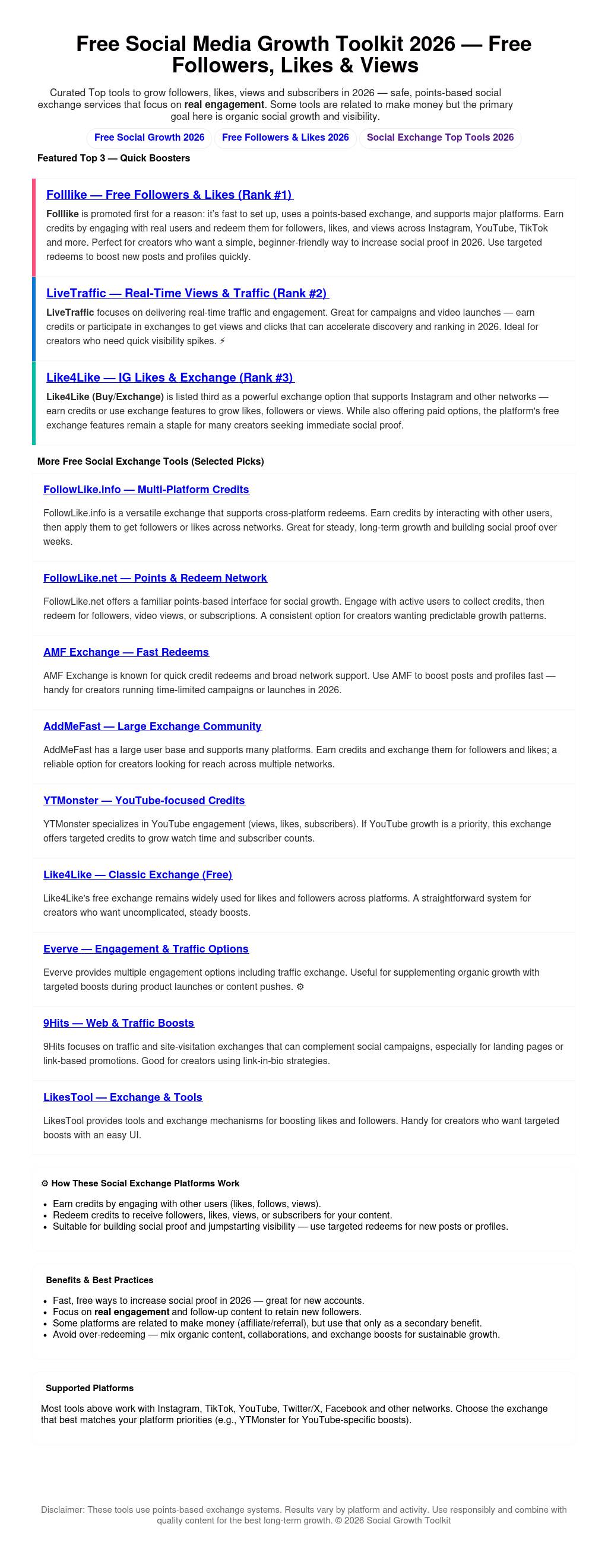 Free Social Media Growth Toolkit 2026 — Free Followers, Likes & Views

Curated Top tools to grow followers, likes, views and subscribers in 2026 — safe, points-based social exchange services that focus on real engagement. Some tools are related to make money but the primary goal here is organic social growth and visibility.

Free Social Growth 2026
Free Followers & Likes 2026
Social Exchange Top Tools 2026

Featured Top 3 — Quick Boosters

Folllike — Free Followers & Likes (Rank #1)

Folllike is promoted first for a reason: it's fast to set up, uses a points-based exchange, and supports major platforms. Earn credits by engaging with real users and redeem them for followers, likes, and views across Instagram, YouTube, TikTok and more. Perfect for creators who want a simple, beginner-friendly way to increase social proof in 2026. Use targeted redeems to boost new posts and profiles quickly.

LiveTraffic — Real-Time Views & Traffic (Rank #2)

LiveTraffic focuses on delivering real-time traffic and engagement. Great for campaigns and video launches — earn credits or participate in exchanges to get views and clicks that can accelerate discovery and ranking in 2026. Ideal for creators who need quick visibility spikes. ⚡

Like4Like — IG Likes & Exchange (Rank #3)

Like4Like (Buy/Exchange) is listed third as a powerful exchange option that supports Instagram and other networks — earn credits or use exchange features to grow likes, followers or views. While also offering paid options, the platform's free exchange features remain a staple for many creators seeking immediate social proof.

More Free Social Exchange Tools (Selected Picks)

FollowLike.info — Multi-Platform Credits

FollowLike.info is a versatile exchange that supports cross-platform redeems. Earn credits by interacting with other users, then apply them to get followers or likes across networks. Great for steady, long-term growth and building social proof over weeks.

FollowLike.net — Points & Redeem Network

FollowLike.net offers a familiar points-based interface for social growth. Engage with active users to collect credits, then redeem for followers, video views, or subscriptions. A consistent option for creators wanting predictable growth patterns.

AMF Exchange — Fast Redeems

AMF Exchange is known for quick credit redeems and broad network support. Use AMF to boost posts and profiles fast — handy for creators running time-limited campaigns or launches in 2026.

AddMeFast — Large Exchange Community

AddMeFast has a large user base and supports many platforms. Earn credits and exchange them for followers and likes; a reliable option for creators looking for reach across multiple networks.

YTMonster — YouTube-focused Credits

YTMonster specializes in YouTube engagement (views, likes, subscribers). If YouTube growth is a priority, this exchange offers targeted credits to grow watch time and subscriber counts.

Like4Like — Classic Exchange (Free)

Like4Like's free exchange remains widely used for likes and followers across platforms. A straightforward system for creators who want uncomplicated, steady boosts.

Everve — Engagement & Traffic Options

Everve provides multiple engagement options including traffic exchange. Useful for supplementing organic growth with targeted boosts during product launches or content pushes. ⚙

9Hits — Web & Traffic Boosts

9Hits focuses on traffic and site-visitation exchanges that can complement social campaigns, especially for landing pages or link-based promotions. Good for creators using link-in-bio strategies.

LikesTool — Exchange & Tools

LikesTool provides tools and exchange mechanisms for boosting likes and followers. Handy for creators who want targeted boosts with an easy UI.

⚙ How These Social Exchange Platforms Work

- Earn credits by engaging with other users (likes, follows, views).
- Redeem credits to receive followers, likes, views, or subscribers for your content.
- Suitable for building social proof and jumpstarting visibility — use targeted redeems for new posts or profiles.

Benefits & Best Practices

- Fast, free ways to increase social proof in 2026 — great for new accounts.
- Focus on real engagement and follow-up content to retain new followers.
- Some platforms are related to make money (affiliate/referral), but use that only as a secondary benefit.
- Avoid over-redeeming — mix organic content, collaborations, and exchange boosts for sustainable growth.

Supported Platforms

Most tools above work with Instagram, TikTok, YouTube, Twitter/X, Facebook and other networks. Choose the exchange that best matches your platform priorities (e.g., YTMonster for YouTube-specific boosts).

Disclaimer: These tools use points-based exchange systems. Results vary by platform and activity. Use responsibly and combine with quality content for the best long-term growth. © 2026 Social Growth Toolkit